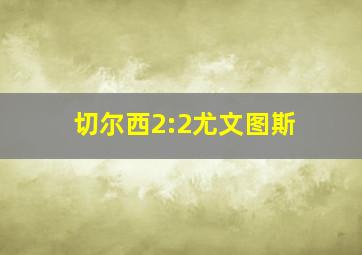 切尔西2:2尤文图斯